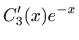 $C_3'(x)e^{-x}$